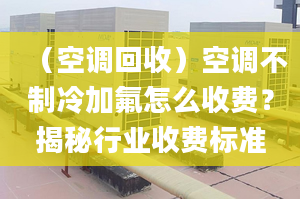 （空调回收）空调不制冷加氟怎么收费？揭秘行业收费标准